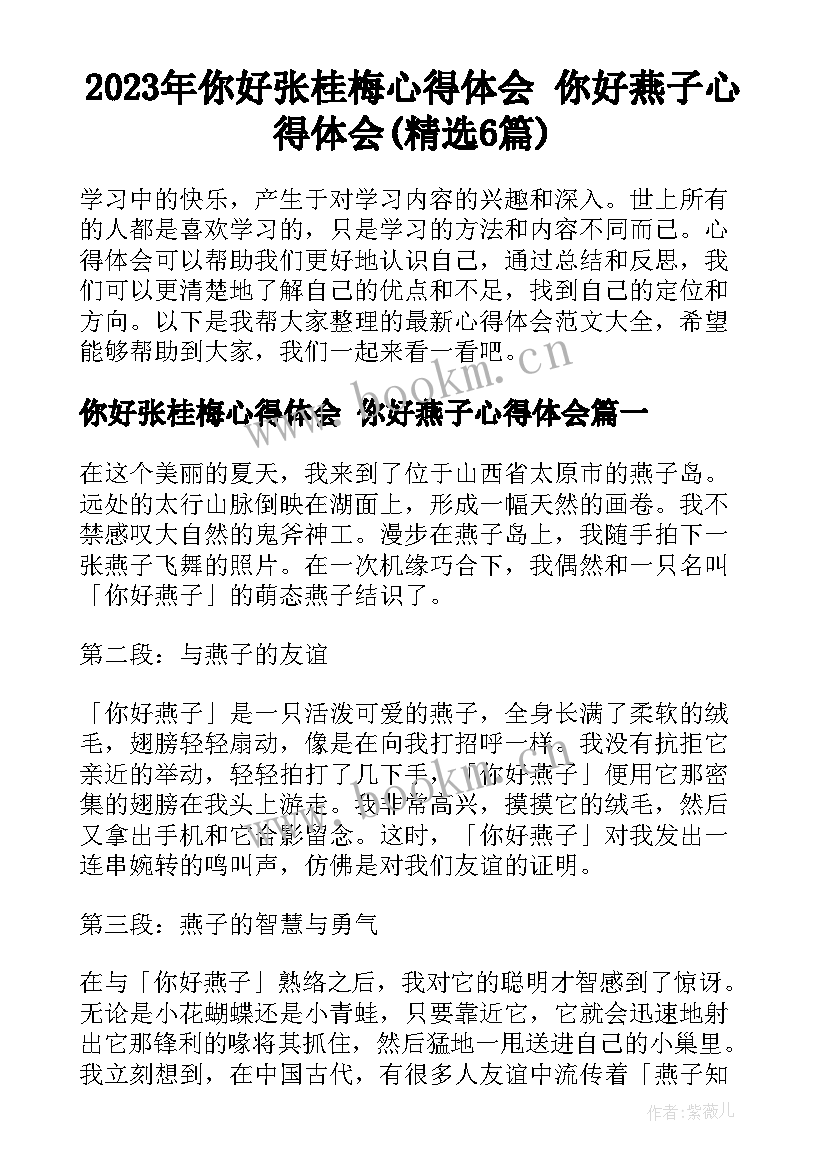 2023年你好张桂梅心得体会 你好燕子心得体会(精选6篇)

学习中的快乐，产生于对学习内容的兴趣和深入。世上所有的人都是喜欢学习的，只是学习的方法和内容不同而已。心得体会可以帮助我们更好地认识自己，通过总结和反思，我们可以更清楚地了解自己的优点和不足，找到自己的定位和方向。以下是我帮大家整理的最新心得体会范文大全，希望能够帮助到大家，我们一起来看一看吧。

www.bookm.cn

你好张桂梅心得体会 你好燕子心得体会篇一

在这个美丽的夏天，我来到了位于山西省太原市的燕子岛。远处的太行山脉倒映在湖面上，形成一幅天然的画卷。我不禁感叹大自然的鬼斧神工。漫步在燕子岛上，我随手拍下一张燕子飞舞的照片。在一次机缘巧合下，我偶然和一只名叫「你好燕子」的萌态燕子结识了。

第二段：与燕子的友谊

「你好燕子」是一只活泼可爱的燕子，全身长满了柔软的绒毛，翅膀轻轻扇动，像是在向我打招呼一样。我没有抗拒它亲近的举动，轻轻拍打了几下手，「你好燕子」便用它那密集的翅膀在我头上游走。我非常高兴，摸摸它的绒毛，然后又拿出手机和它合影留念。这时，「你好燕子」对我发出一连串婉转的鸣叫声，仿佛是对我们友谊的证明。

第三段：燕子的智慧与勇气

在与「你好燕子」熟络之后，我对它的聪明才智感到了惊讶。无论是小花蝴蝶还是小青蛙，只要靠近它，它就会迅速地射出它那锋利的喙将其抓住，然后猛地一甩送进自己的小巢里。我立刻想到，在中国古代，有很多人友谊中流传着「燕子知

作者：紫薇儿